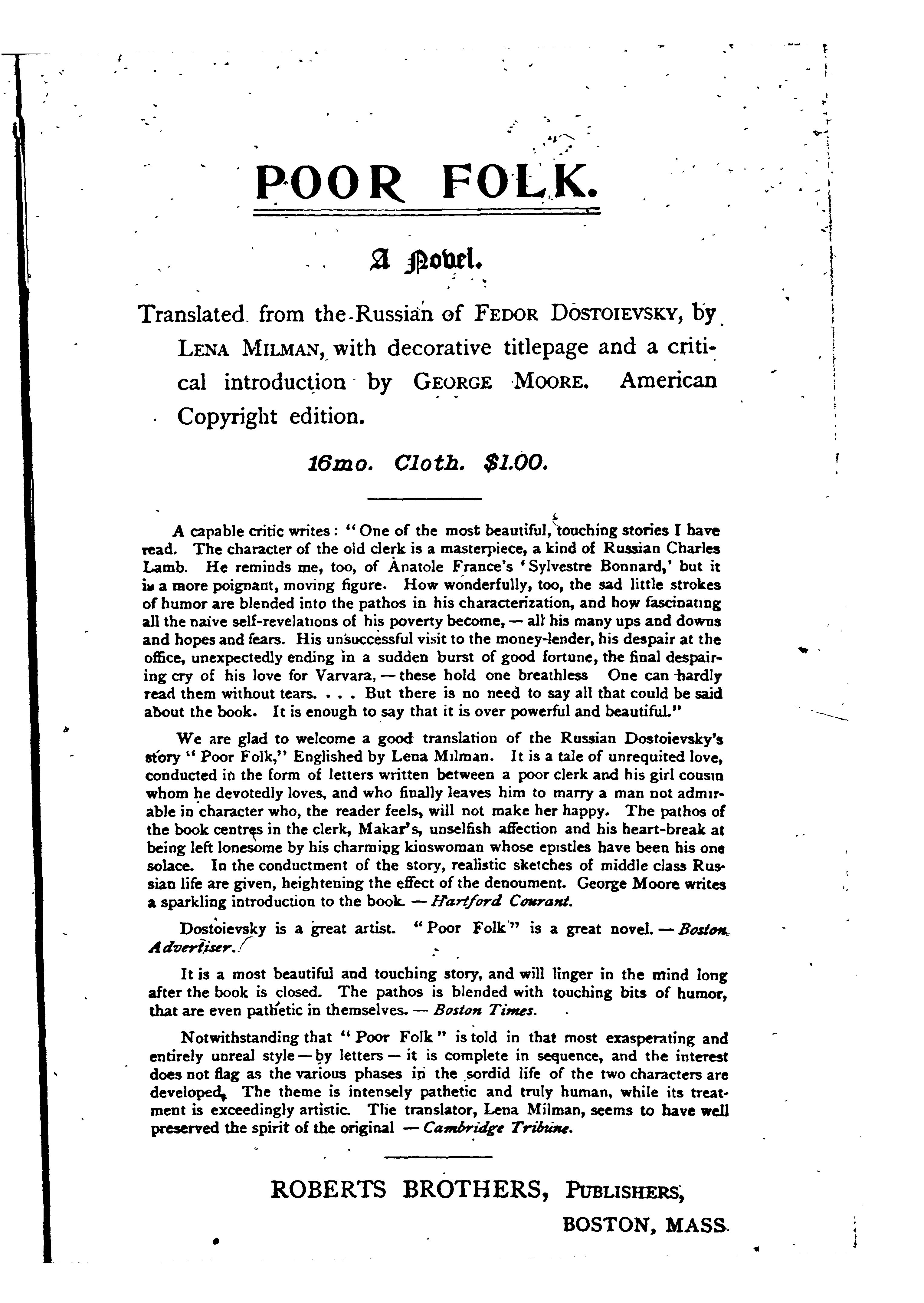 POOR FOLK.

A Novel.

Translated from the Russian of FEDOR DOSTOIEVSKY, by LENA MILMAN, with decorative titlepage and a critical introduction by GEORGE MOORE. American Copyright edition.

16mo. Cloth. $1.00.

A capable critic writes: "One of the most beautiful, touching stories I have read. The character of the old clerk is a masterpiece, a kind of Russian Charles Lamb. He reminds me, too, of Anatole France's 'Sylvestre Bonnard,' but it is a more poignant, moving figure. How wonderfully, too, the sad little strokes of humor are blended into the pathos in his characterization, and how fascinating all the naive self-revelations of his poverty become, — all his many ups and downs and hopes and fears. His unsuccessful visit to the money-lender, his despair at the office, unexpectedly ending in a sudden burst of good fortune, the final despairing cry of his love for Varvara, — these hold one breathless One can hardly read them without tears. . . . But there is no need to say all that could be said about the book. It is enough to say that it is over powerful and beautiful."

We are glad to welcome a good translation of the Russian Dostoievsky's story "Poor Folk," Englished by Lena Milman. It is a tale of unrequited love, conducted in the form of letters written between a poor clerk and his girl cousin whom he devotedly loves, and who finally leaves him to marry a man not admirable in character who, the reader feels, will not make her happy. The pathos of the book centres in the clerk, Makar's, unselfish affection and his heart-break at being left lonesome by his charming kinswoman whose epistles have been his one solace. In the conductment of the story, realistic sketches of middle class Russian life are given, heightening the effect of the denoument. George Moore writes a sparkling introduction to the book. — Hartford Courant.

Dostoievsky is a great artist. "Poor Folk" is a great novel. — Boston Advertiser.

It is a most beautiful and touching story, and will linger in the mind long after the book is closed. The pathos is blended with touching bits of humor, that are even pathetic in themselves. — Boston Times.

Notwithstanding that "Poor Folk" is told in that most exasperating and entirely unreal style — by letters — it is complete in sequence, and the interest does not flag as the various phases in the sordid life of the two characters are developed. The theme is intensely pathetic and truly human, while its treatment is exceedingly artistic. The translator, Lena Milman, seems to have well preserved the spirit of the original — Cambridge Tribune.

ROBERTS BROTHERS, PUBLISHERS,
BOSTON, MASS.